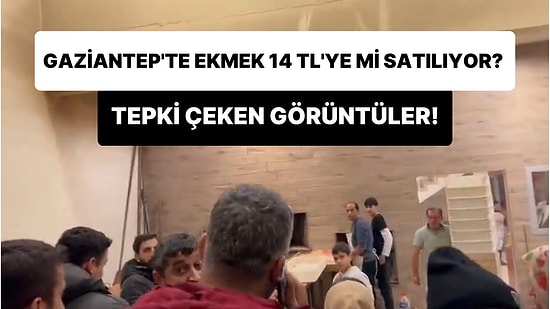 GAZİANTEP'TE EKMEK 14 TL'YE Mİ SATILIYOR?

TEPKİ ÇEKEN GÖRÜNTÜLER!